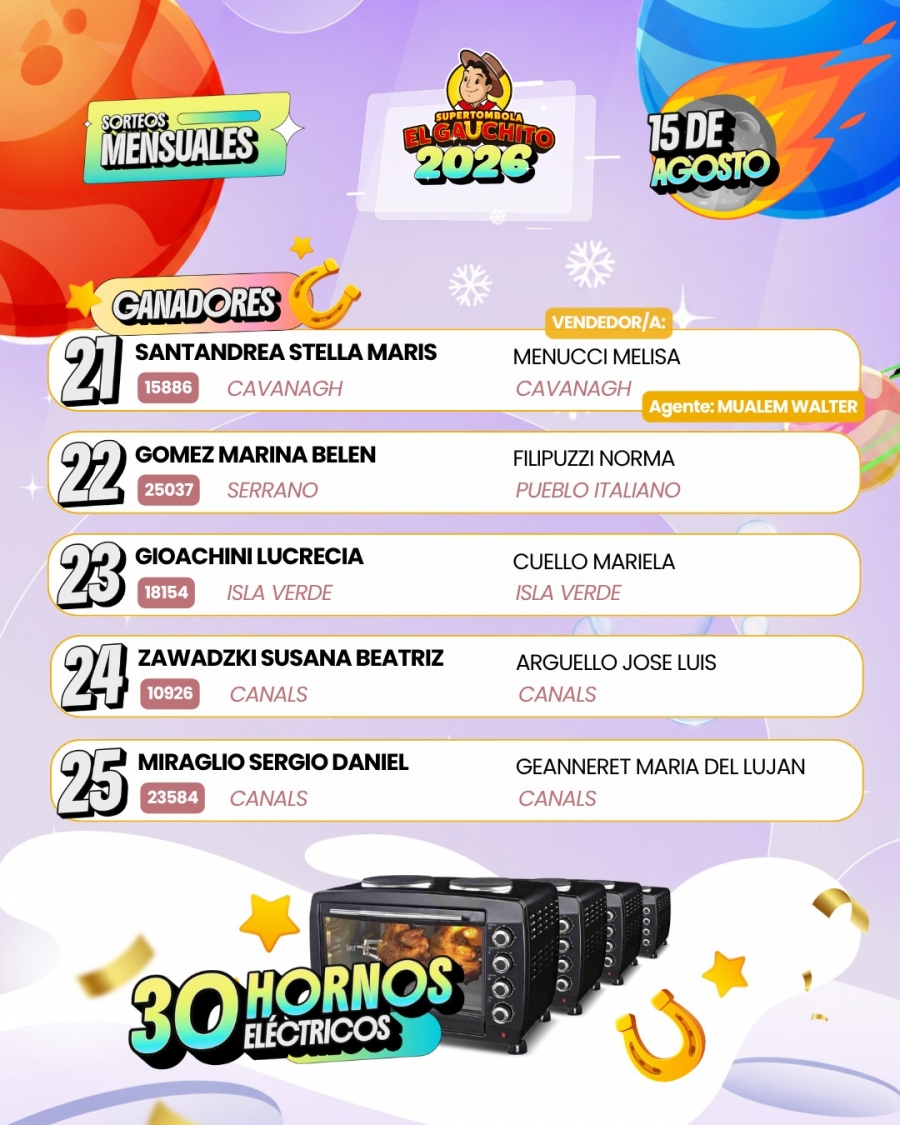 SORTEOS MENSUALES

SUPERTOMBOLA EL GAUCHITO 2026

15 DE AGOSTO

GANADORES

VENDEDOR/A:

21 SANTANDREA STELLA MARIS
15886 CAVANAGH
MENUCCI MELISA
CAVANAGH
Agente: MUALEM WALTER

22 GOMEZ MARINA BELEN
25037 SERRANO
FILIPUZZI NORMA
PUEBLO ITALIANO

23 GIOACHINI LUCRECIA
18154 ISLA VERDE
CUELLO MARIELA
ISLA VERDE

24 ZAWADZKI SUSANA BEATRIZ
10926 CANALS
ARGUELLO JOSE LUIS
CANALS

25 MIRAGLIO SERGIO DANIEL
23584 CANALS
GEANNERET MARIA DEL LUJAN
CANALS

30 HORNOS ELÉCTRICOS